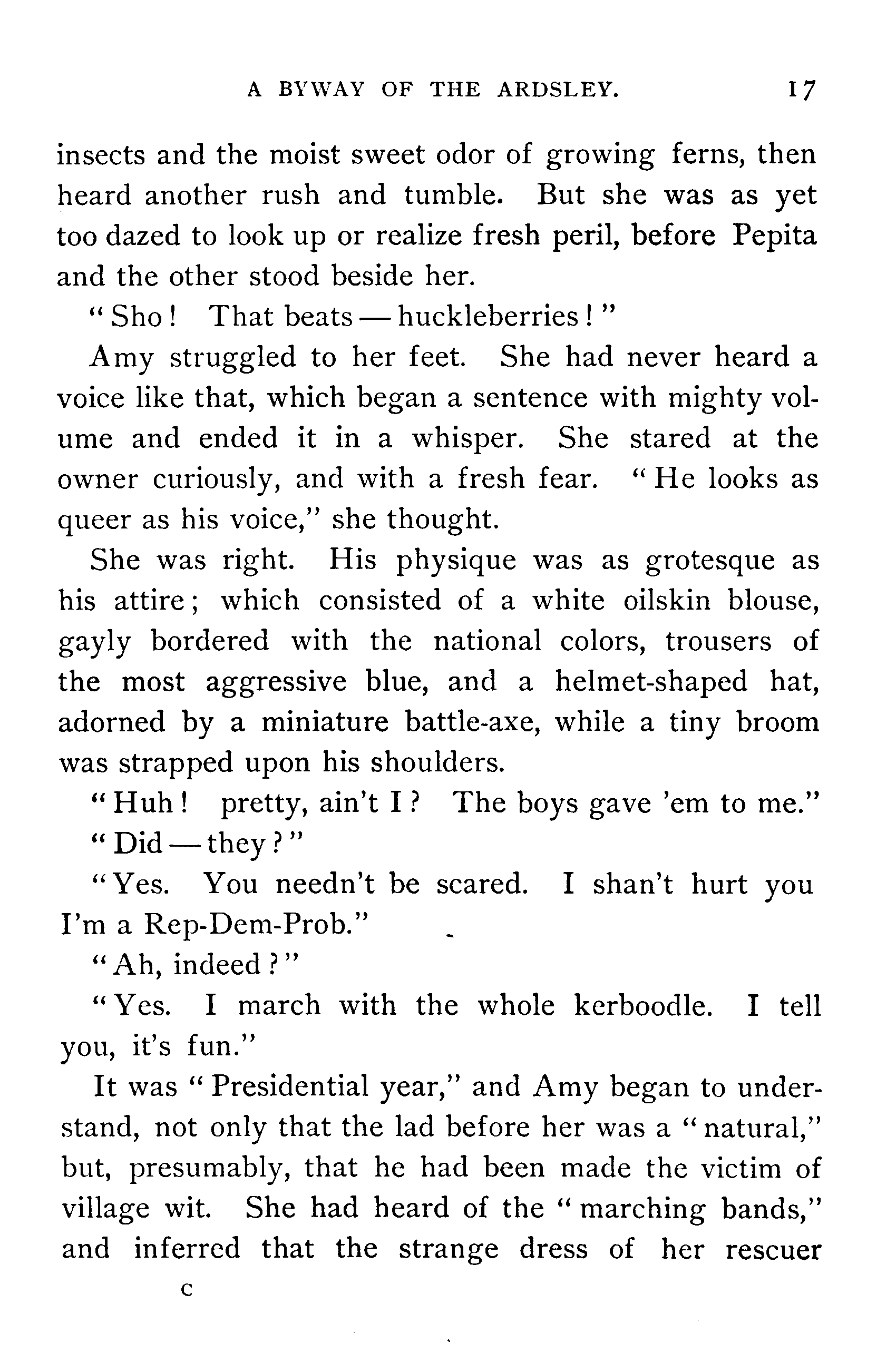 A BYWAY OF THE ARDSLEY. 17

insects and the moist sweet odor of growing ferns, then heard another rush and tumble. But she was as yet too dazed to look up or realize fresh peril, before Pepita and the other stood beside her.

"Sho! That beats — huckleberries!"

Amy struggled to her feet. She had never heard a voice like that, which began a sentence with mighty volume and ended it in a whisper. She stared at the owner curiously, and with a fresh fear. "He looks as queer as his voice," she thought.

She was right. His physique was as grotesque as his attire; which consisted of a white oilskin blouse, gayly bordered with the national colors, trousers of the most aggressive blue, and a helmet-shaped hat, adorned by a miniature battle-axe, while a tiny broom was strapped upon his shoulders.

"Huh! pretty, ain't I? The boys gave 'em to me."

"Did — they?"

"Yes. You needn't be scared. I shan't hurt you I'm a Rep-Dem-Prob."

"Ah, indeed?"

"Yes. I march with the whole kerboodle. I tell you, it's fun."

It was "Presidential year," and Amy began to understand, not only that the lad before her was a "natural," but, presumably, that he had been made the victim of village wit. She had heard of the "marching bands," and inferred that the strange dress of her rescuer

C